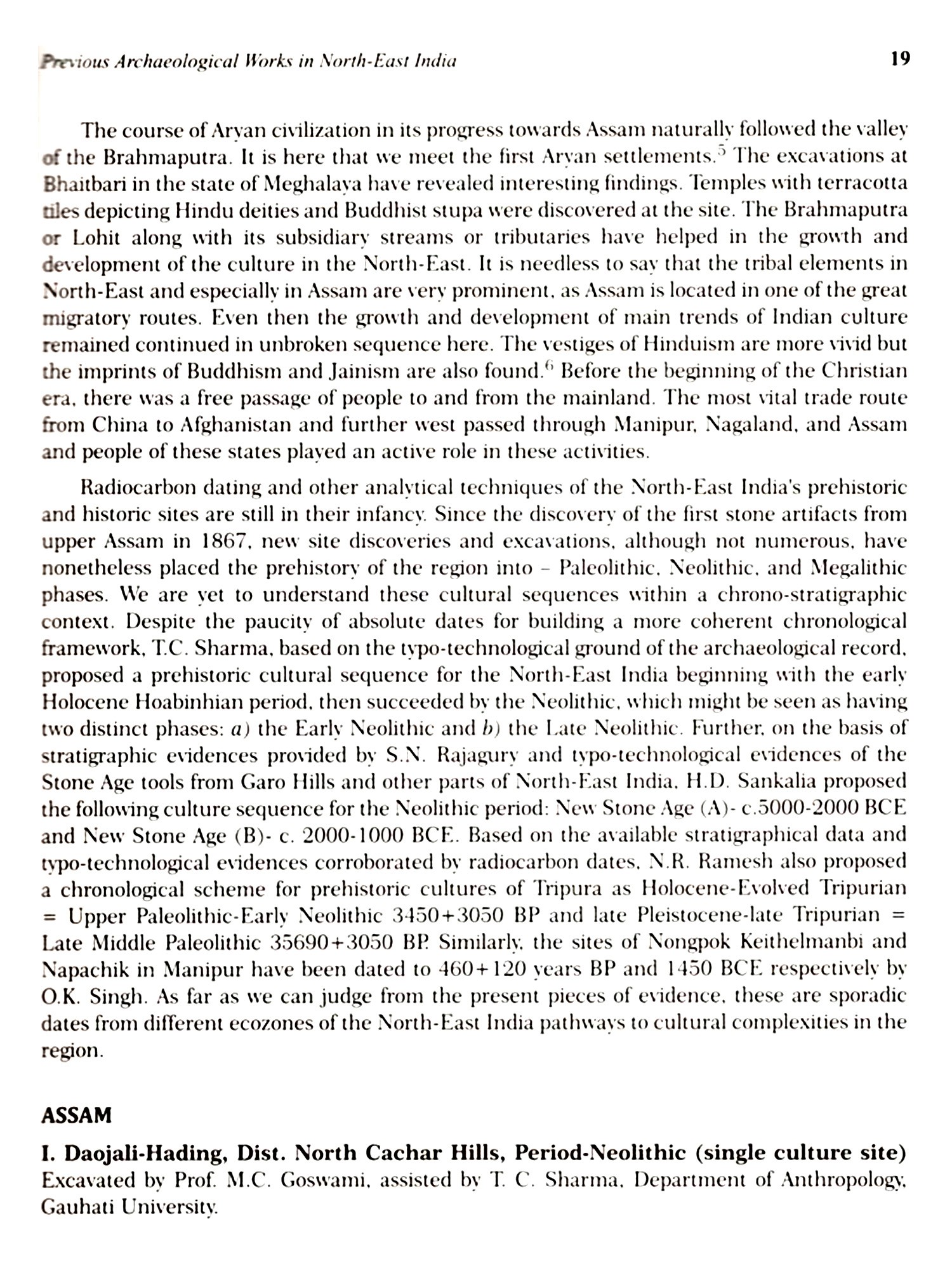 Previous Archaeological Works in North-East India 19

The course of Aryan civilization in its progress towards Assam naturally followed the valley of the Brahmaputra. It is here that we meet the first Aryan settlements.$^5$ The excavations at Bhaitbari in the state of Meghalaya have revealed interesting findings. Temples with terracotta tiles depicting Hindu deities and Buddhist stupa were discovered at the site. The Brahmaputra or Lohit along with its subsidiary streams or tributaries have helped in the growth and development of the culture in the North-East. It is needless to say that the tribal elements in North-East and especially in Assam are very prominent, as Assam is located in one of the great migratory routes. Even then the growth and development of main trends of Indian culture remained continued in unbroken sequence here. The vestiges of Hinduism are more vivid but the imprints of Buddhism and Jainism are also found.$^6$ Before the beginning of the Christian era, there was a free passage of people to and from the mainland. The most vital trade route from China to Afghanistan and further west passed through Manipur, Nagaland, and Assam and people of these states played an active role in these activities.

Radiocarbon dating and other analytical techniques of the North-East India's prehistoric and historic sites are still in their infancy. Since the discovery of the first stone artifacts from upper Assam in 1867, new site discoveries and excavations, although not numerous, have nonetheless placed the prehistory of the region into – Paleolithic, Neolithic, and Megalithic phases. We are yet to understand these cultural sequences within a chrono-stratigraphic context. Despite the paucity of absolute dates for building a more coherent chronological framework, T.C. Sharma, based on the typo-technological ground of the archaeological record, proposed a prehistoric cultural sequence for the North-East India beginning with the early Holocene Hoabinhian period, then succeeded by the Neolithic, which might be seen as having two distinct phases: a) the Early Neolithic and b) the Late Neolithic. Further, on the basis of stratigraphic evidences provided by S.N. Rajagury and typo-technological evidences of the Stone Age tools from Garo Hills and other parts of North-East India, H.D. Sankalia proposed the following culture sequence for the Neolithic period: New Stone Age (A)- c.5000-2000 BCE and New Stone Age (B)- c. 2000-1000 BCE. Based on the available stratigraphical data and typo-technological evidences corroborated by radiocarbon dates, N.R. Ramesh also proposed a chronological scheme for prehistoric cultures of Tripura as Holocene-Evolved Tripurian = Upper Paleolithic-Early Neolithic 3450+3050 BP and late Pleistocene-late Tripurian = Late Middle Paleolithic 35690+3050 BP. Similarly, the sites of Nongpok Keithelmanbi and Napachik in Manipur have been dated to 460+120 years BP and 1450 BCE respectively by O.K. Singh. As far as we can judge from the present pieces of evidence, these are sporadic dates from different ecozones of the North-East India pathways to cultural complexities in the region.

ASSAM

I. Daojali-Hading, Dist. North Cachar Hills, Period-Neolithic (single culture site)
Excavated by Prof. M.C. Goswami, assisted by T. C. Sharma, Department of Anthropology, Gauhati University.